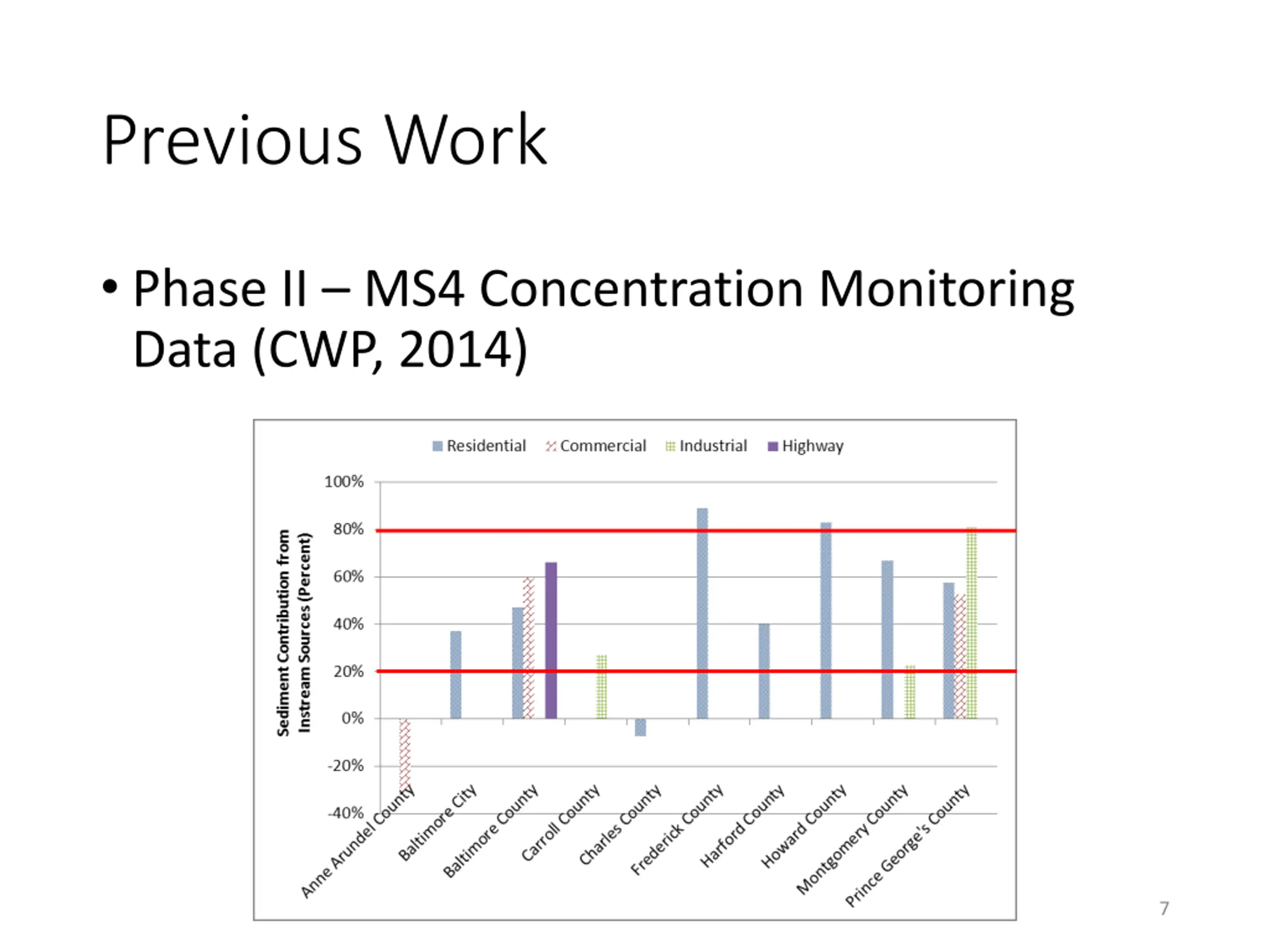 Previous Work

• Phase II – MS4 Concentration Monitoring Data (CWP, 2014)

Residential Commercial Industrial Highway

Sediment Contribution from Instream Sources (Percent)

100%
80%
60%
40%
20%
0%
-20%
-40%

Anne Arundel County
Baltimore City
Baltimore County
Carroll County
Charles County
Frederick County
Harford County
Howard County
Montgomery County
Prince George's County

7